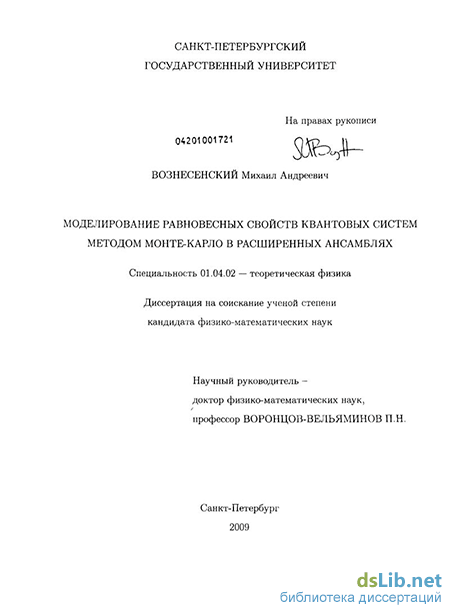 САНКТ-ПЕТЕРБУРГСКИЙ
ГОСУДАРСТВЕННЫЙ УНИВЕРСИТЕТ

На правах рукописи

04201001721

ВОЗНЕСЕНСКИЙ Михаил Андреевич

МОДЕЛИРОВАНИЕ РАВНОВЕСНЫХ СВОЙСТВ КВАНТОВЫХ СИСТЕМ
МЕТОДОМ МОНТЕ-КАРЛО В РАСШИРЕННЫХ АНСАМБЛЯХ

Специальность 01.04.02 — теоретическая физика

Диссертация на соискание ученой степени
кандидата физико-математических наук

Научный руководитель –
доктор физико-математических наук,
профессор ВОРОНЦОВ-ВЕЛЬЯМИНОВ П.Н.

Санкт-Петербург
2009

dsLib.net
библиотека диссертаций